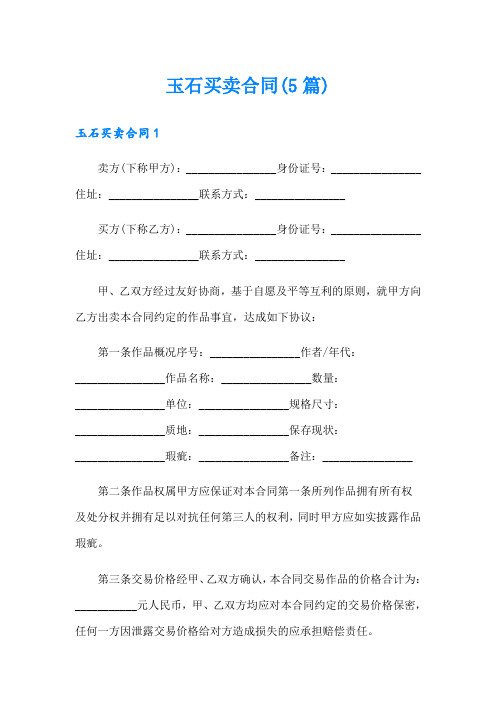 玉石买卖合同(5篇)

玉石买卖合同1

卖方(下称甲方)：________________身份证号：________________住址：________________联系方式：________________

买方(下称乙方)：________________身份证号：________________住址：________________联系方式：________________

甲、乙双方经过友好协商，基于自愿及平等互利的原则，就甲方向乙方出卖本合同约定的作品事宜，达成如下协议：

第一条作品概况序号：________________作者/年代：________________作品名称：________________数量：________________单位：________________规格尺寸：________________质地：________________保存现状：________________瑕疵：________________备注：________________

第二条作品权属甲方应保证对本合同第一条所列作品拥有所有权及处分权并拥有足以对抗任何第三人的权利，同时甲方应如实披露作品瑕疵。

第三条交易价格经甲、乙双方确认，本合同交易作品的价格合计为：___________元人民币，甲、乙双方均应对本合同约定的交易价格保密，任何一方因泄露交易价格给对方造成损失的应承担赔偿责任。